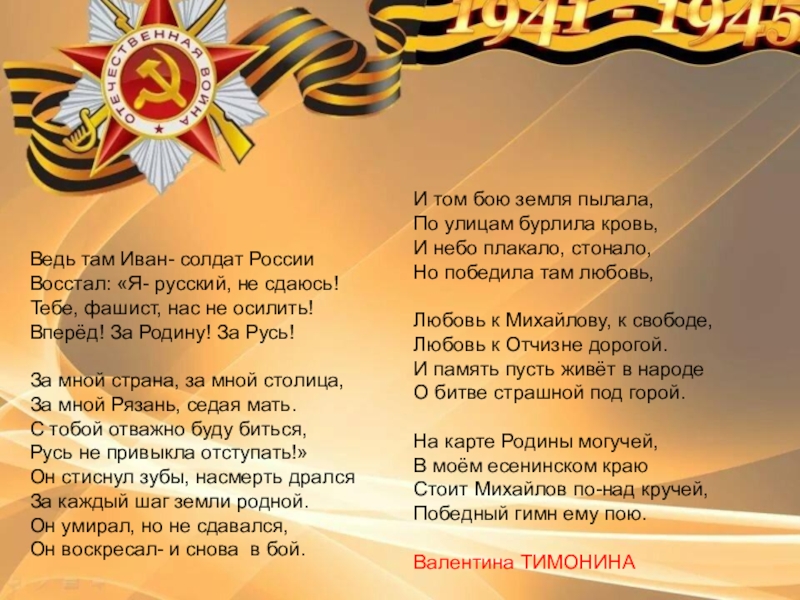 1941 - 1945

ОТЕЧЕСТВЕННАЯ ВОЙНА

Ведь там Иван- солдат России
Восстал: «Я- русский, не сдаюсь!
Тебе, фашист, нас не осилить!
Вперёд! За Родину! За Русь!

За мной страна, за мной столица,
За мной Рязань, седая мать.
С тобой отважно буду биться,
Русь не привыкла отступать!»
Он стиснул зубы, насмерть дрался
За каждый шаг земли родной.
Он умирал, но не сдавался,
Он воскресал- и снова в бой.

И том бою земля пылала,
По улицам бурлила кровь,
И небо плакало, стонало,
Но победила там любовь,

Любовь к Михайлову, к свободе,
Любовь к Отчизне дорогой.
И память пусть живёт в народе
О битве страшной под горой.

На карте Родины могучей,
В моём есенинском краю
Стоит Михайлов по-над кручей,
Победный гимн ему пою.

Валентина ТИМОНИНА